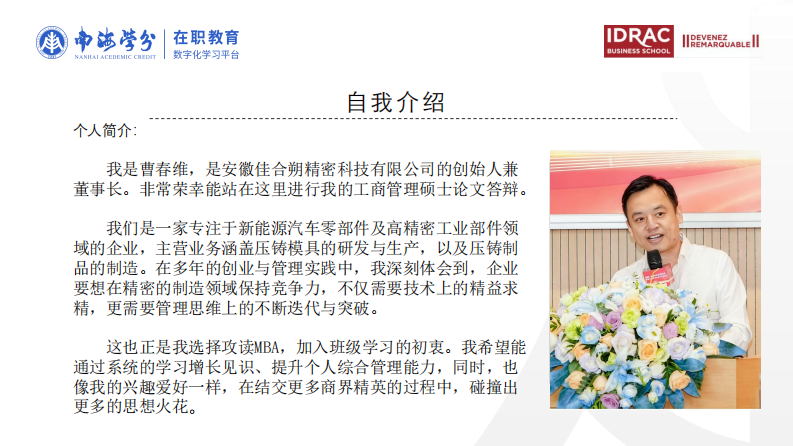 南海学分
NANHAI ACADEMIC CREDIT
在职教育
数字化学习平台

IDRAC
BUSINESS SCHOOL
DEVENEZ REMARQUABLE

自我介绍

个人简介:

我是曹春维，是安徽佳合朔精密科技有限公司的创始人兼董事长。非常荣幸能站在这里进行我的工商管理硕士论文答辩。

我们是一家专注于新能源汽车零部件及高精密工业部件领域的企业，主营业务涵盖压铸模具的研发与生产，以及压铸制品的制造。在多年的创业与管理实践中，我深刻体会到，企业要想在精密的制造领域保持竞争力，不仅需要技术上的精益求精，更需要管理思维上的不断迭代与突破。

这也正是我选择攻读MBA，加入班级学习的初衷。我希望能通过系统的学习增长见识、提升个人综合管理能力，同时，也像我的兴趣爱好一样，在结交更多商界精英的过程中，碰撞出更多的思想火花。